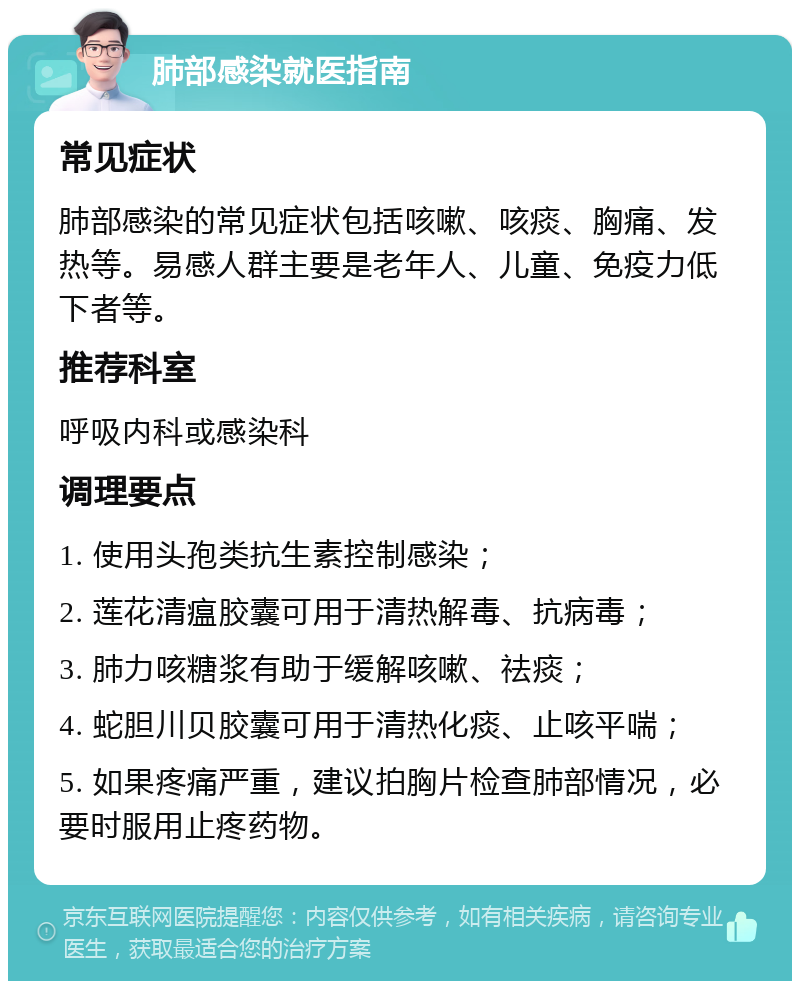 肺部感染就医指南

常见症状

肺部感染的常见症状包括咳嗽、咳痰、胸痛、发热等。易感人群主要是老年人、儿童、免疫力低下者等。

推荐科室

呼吸内科或感染科

调理要点

1. 使用头孢类抗生素控制感染；

2. 莲花清瘟胶囊可用于清热解毒、抗病毒；

3. 肺力咳糖浆有助于缓解咳嗽、祛痰；

4. 蛇胆川贝胶囊可用于清热化痰、止咳平喘；

5. 如果疼痛严重，建议拍胸片检查肺部情况，必要时服用止疼药物。

京东互联网医院提醒您：内容仅供参考，如有相关疾病，请咨询专业医生，获取最适合您的治疗方案